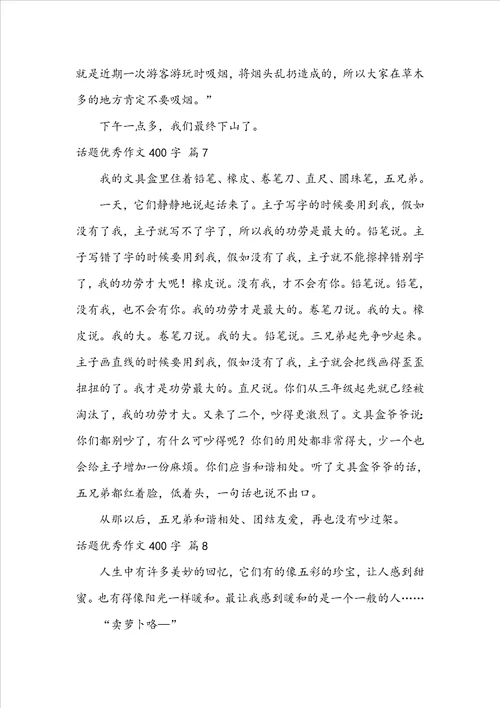 就是近期一次游客游玩时吸烟，将烟头乱扔造成的，所以大家在草木多的地方肯定不要吸烟。”

下午一点多，我们最终下山了。

话题优秀作文 400 字 篇 7

我的文具盒里住着铅笔、橡皮、卷笔刀、直尺、圆珠笔，五兄弟。

一天，它们静静地说起话来了。主子写字的时候要用到我，假如没有了我，主子就写不了字了，所以我的功劳是最大的。铅笔说。主子写错了字的时候要用到我，假如没有了我，主子就不能擦掉错别字了，我的功劳才大呢！橡皮说。没有我，才不会有你。铅笔说。铅笔，没有我，也不会有你。我的功劳才是最大的。卷笔刀说。我的大。橡皮说。我的大。卷笔刀说。我的大。铅笔说。三兄弟起先争吵起来。主子画直线的时候要用到我，假如没有了我，主子就会把线画得歪歪扭扭的了。我才是功劳最大的。直尺说。你们从三年级起先就已经被淘汰了，我的功劳才大。又来了二个，吵得更激烈了。文具盒爷爷说：你们都别吵了，有什么可吵得呢？你们的用处都非常得大，少一个也会给主子增加一份麻烦。你们应当和谐相处。听了文具盒爷爷的话，五兄弟都红着脸，低着头，一句话也说不出口。

从那以后，五兄弟和谐相处、团结友爱，再也没有吵过架。

话题优秀作文 400 字 篇 8

人生中有许多美妙的回忆，它们有的像五彩的珍宝，让人感到甜蜜。也有得像阳光一样暖和。最让我感到暖和的是一个一般的人……

“卖萝卜咯—”